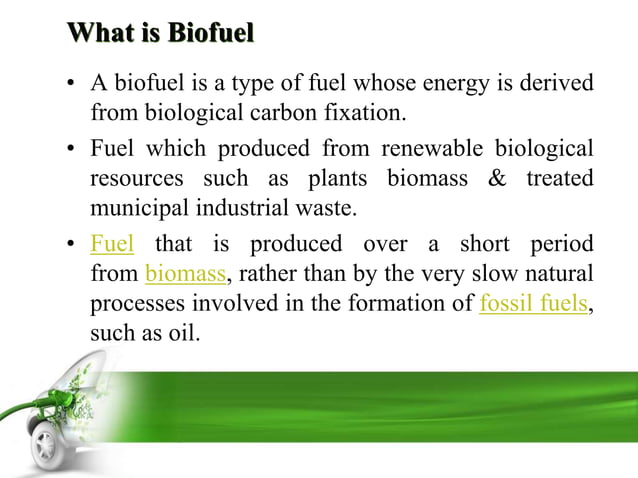 What is Biofuel

• A biofuel is a type of fuel whose energy is derived from biological carbon fixation.

• Fuel which produced from renewable biological resources such as plants biomass & treated municipal industrial waste.

• Fuel that is produced over a short period from biomass, rather than by the very slow natural processes involved in the formation of fossil fuels, such as oil.